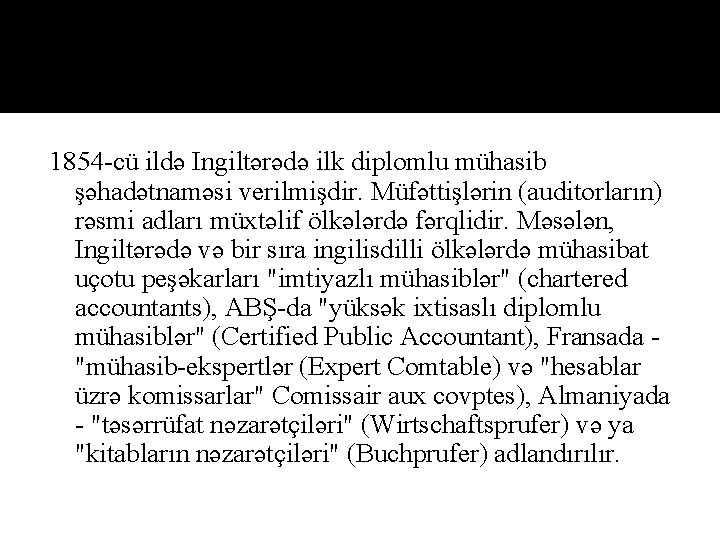 1854-cü ildə Ingiltərədə ilk diplomlu mühasib şəhadətnaməsi verilmişdir. Müfəttişlərin (auditorların) rəsmi adları müxtəlif ölkələrdə fərqlidir. Məsələn, Ingiltərədə və bir sıra ingilisdilli ölkələrdə mühasibat uçotu peşəkarları "imtiyazlı mühasiblər" (chartered accountants), ABŞ-da "yüksək ixtisaslı diplomlu mühasiblər" (Certified Public Accountant), Fransada - "mühasib-ekspertlər (Expert Comtable) və "hesablar üzrə komissarlar" Comissair aux covptes), Almaniyada - "təsərrüfat nəzarətçiləri" (Wirtschaftsprufer) və ya "kitabların nəzarətçiləri" (Buchprufer) adlandırılır.